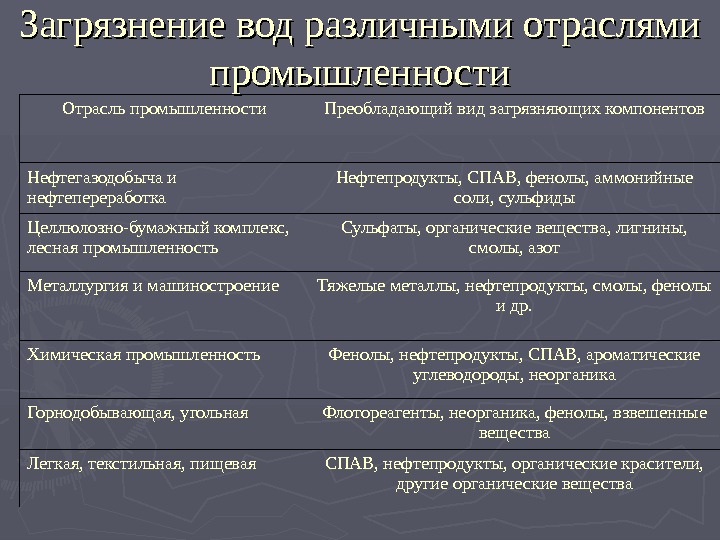 Загрязнение вод различными отраслями промышленности

| Отрасль промышленности | Преобладающий вид загрязняющих компонентов |
|---|---|
| Нефтегазодобыча и нефтепереработка | Нефтепродукты, СПАВ, фенолы, аммонийные соли, сульфиды |
| Целлюлозно-бумажный комплекс, лесная промышленность | Сульфаты, органические вещества, лигнины, смолы, азот |
| Металлургия и машиностроение | Тяжелые металлы, нефтепродукты, смолы, фенолы и др. |
| Химическая промышленность | Фенолы, нефтепродукты, СПАВ, ароматические углеводороды, неорганика |
| Горнодобывающая, угольная | Флотореагенты, неорганика, фенолы, взвешенные вещества |
| Легкая, текстильная, пищевая | СПАВ, нефтепродукты, органические красители, другие органические вещества |